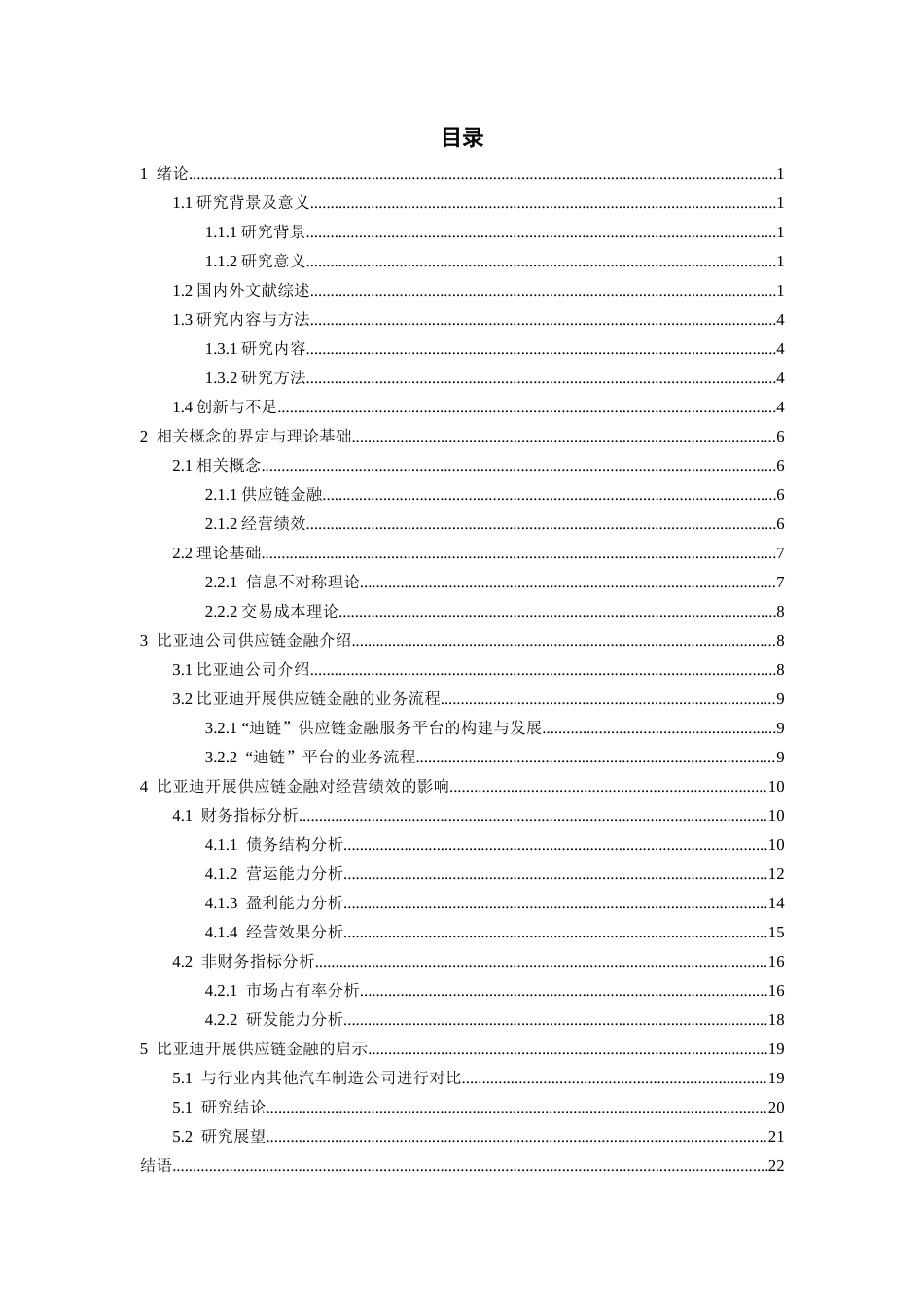 目录

1 绪论 1
1.1研究背景及意义 1
1.1.1研究背景 1
1.1.2研究意义 1
1.2国内外文献综述 1
1.3研究内容与方法 4
1.3.1研究内容 4
1.3.2研究方法 4
1.4创新与不足 4
2 相关概念的界定与理论基础 6
2.1相关概念 6
2.1.1供应链金融 6
2.1.2经营绩效 6
2.2理论基础 7
2.2.1 信息不对称理论 7
2.2.2交易成本理论 8
3 比亚迪公司供应链金融介绍 8
3.1比亚迪公司介绍 8
3.2比亚迪开展供应链金融的业务流程 9
3.2.1“迪链”供应链金融服务平台的构建与发展 9
3.2.2“迪链”平台的业务流程 9
4 比亚迪开展供应链金融对经营绩效的影响 10
4.1 财务指标分析 10
4.1.1 债务结构分析 10
4.1.2 营运能力分析 12
4.1.3 盈利能力分析 14
4.1.4 经营效果分析 15
4.2 非财务指标分析 16
4.2.1 市场占有率分析 16
4.2.2 研发能力分析 18
5 比亚迪开展供应链金融的启示 19
5.1 与行业内其他汽车制造公司进行对比 19
5.1 研究结论 20
5.2 研究展望 21
结语 22